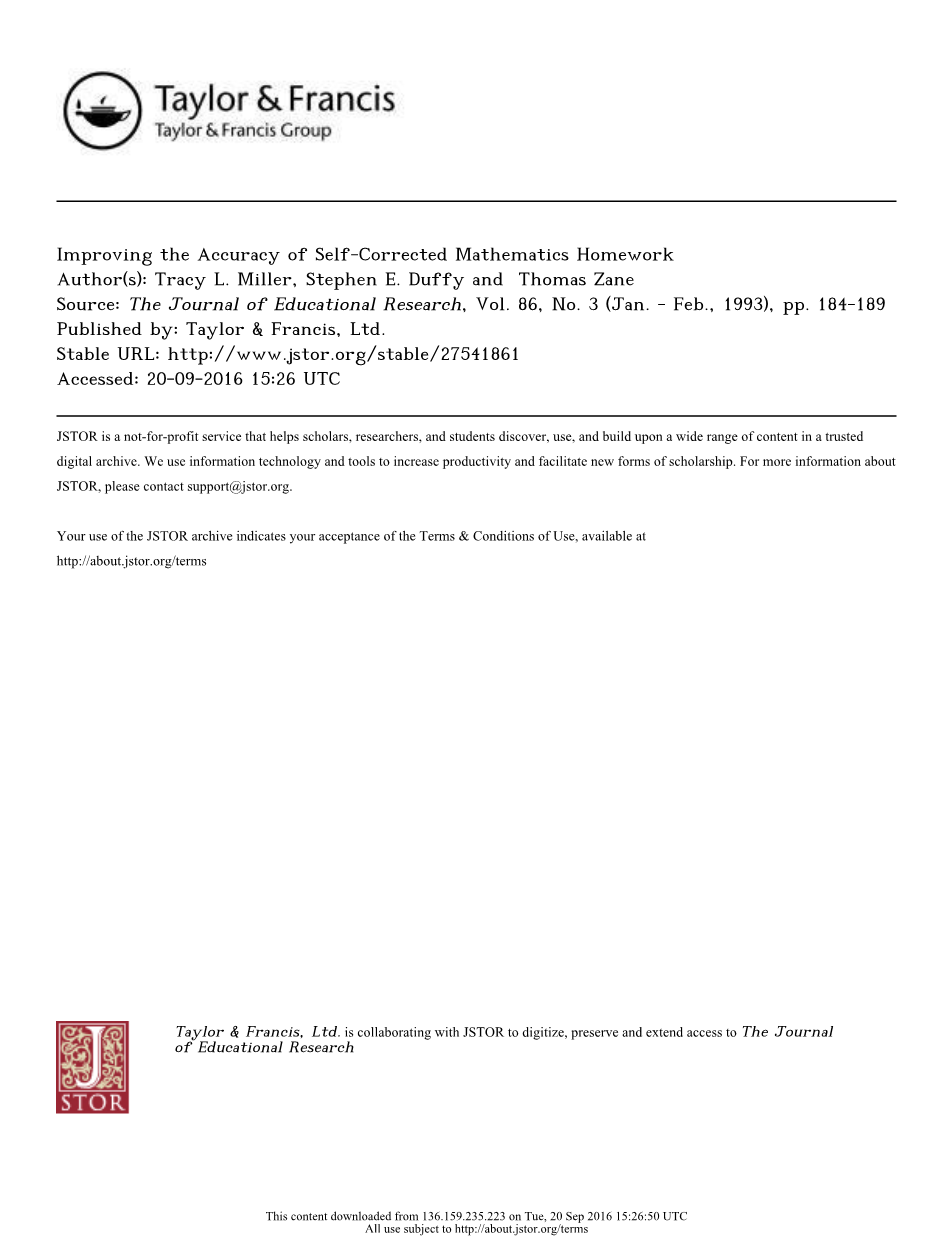 Taylor & Francis
Taylor & Francis Group

Improving the Accuracy of Self-Corrected Mathematics Homework
Author(s): Tracy L. Miller, Stephen E. Duffy and Thomas Zane
Source: The Journal of Educational Research, Vol. 86, No. 3 (Jan. - Feb., 1993), pp. 184-189
Published by: Taylor & Francis, Ltd.
Stable URL: http://www.jstor.org/stable/27541861
Accessed: 20-09-2016 15:26 UTC

JSTOR is a not-for-profit service that helps scholars, researchers, and students discover, use, and build upon a wide range of content in a trusted digital archive. We use information technology and tools to increase productivity and facilitate new forms of scholarship. For more information about JSTOR, please contact support@jstor.org.

Your use of the JSTOR archive indicates your acceptance of the Terms & Conditions of Use, available at http://about.jstor.org/terms

JSTOR

Taylor & Francis, Ltd. is collaborating with JSTOR to digitize, preserve and extend access to The Journal of Educational Research

This content downloaded from 136.159.235.223 on Tue, 20 Sep 2016 15:26:50 UTC
All use subject to http://about.jstor.org/terms